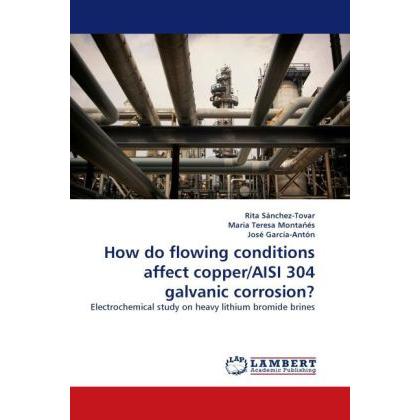 Rita Sánchez-Tovar
Maria Teresa Montañés
José García-Antón

How do flowing conditions affect copper/AISI 304 galvanic corrosion?

Electrochemical study on heavy lithium bromide brines

LAP LAMBERT
Academic Publishing